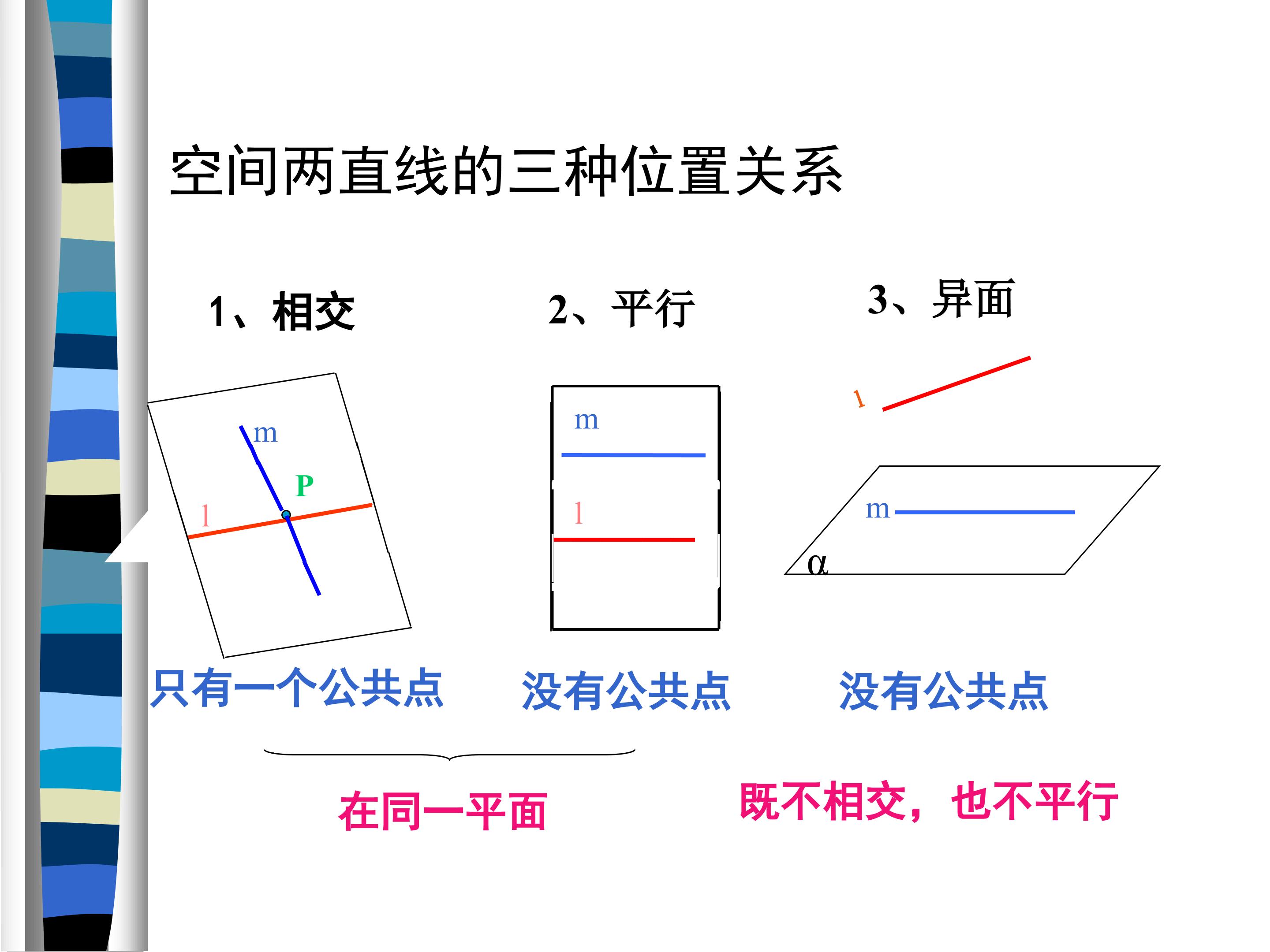 空间两直线的三种位置关系

1、相交

m

P

l

只有一个公共点

2、平行

m

l

没有公共点

3、异面

l

m

α

没有公共点

在同一平面

既不相交，也不平行